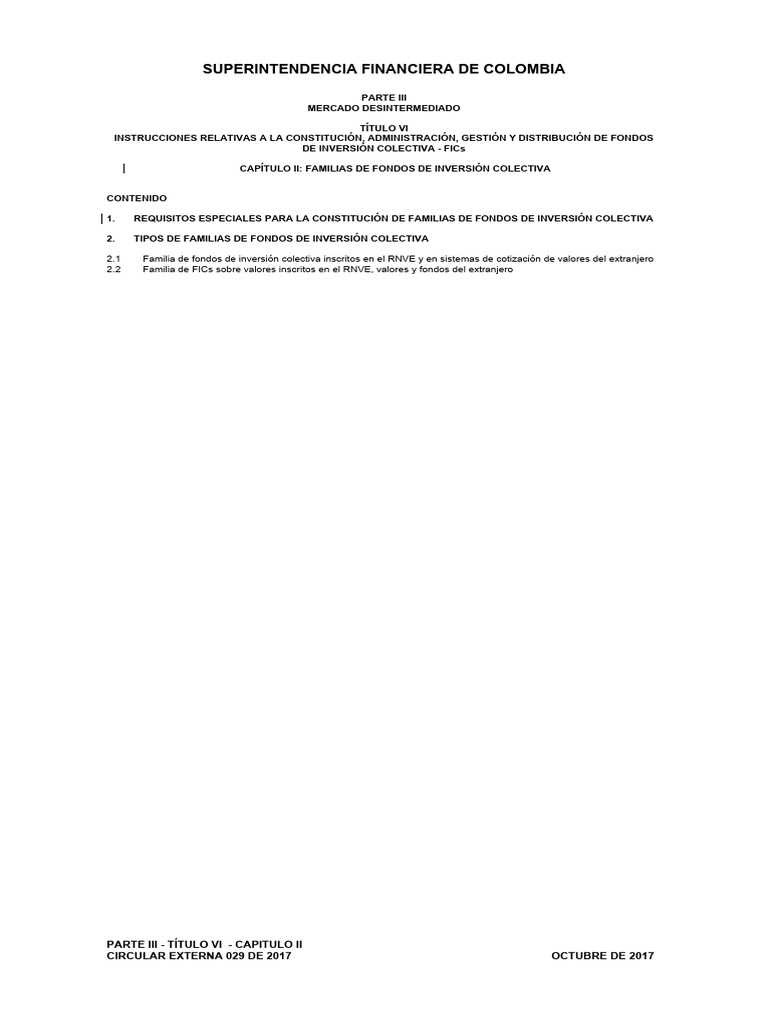 SUPERINTENDENCIA FINANCIERA DE COLOMBIA

PARTE III
MERCADO DESINTERMEDIADO

TÍTULO VI
INSTRUCCIONES RELATIVAS A LA CONSTITUCIÓN, ADMINISTRACIÓN, GESTIÓN Y DISTRIBUCIÓN DE FONDOS DE INVERSIÓN COLECTIVA - FICs

CAPÍTULO II: FAMILIAS DE FONDOS DE INVERSIÓN COLECTIVA

CONTENIDO

1. REQUISITOS ESPECIALES PARA LA CONSTITUCIÓN DE FAMILIAS DE FONDOS DE INVERSIÓN COLECTIVA

2. TIPOS DE FAMILIAS DE FONDOS DE INVERSIÓN COLECTIVA

2.1 Familia de fondos de inversión colectiva inscritos en el RNVE y en sistemas de cotización de valores del extranjero
2.2 Familia de FICs sobre valores inscritos en el RNVE, valores y fondos del extranjero

PARTE III - TÍTULO VI - CAPITULO II
CIRCULAR EXTERNA 029 DE 2017

OCTUBRE DE 2017